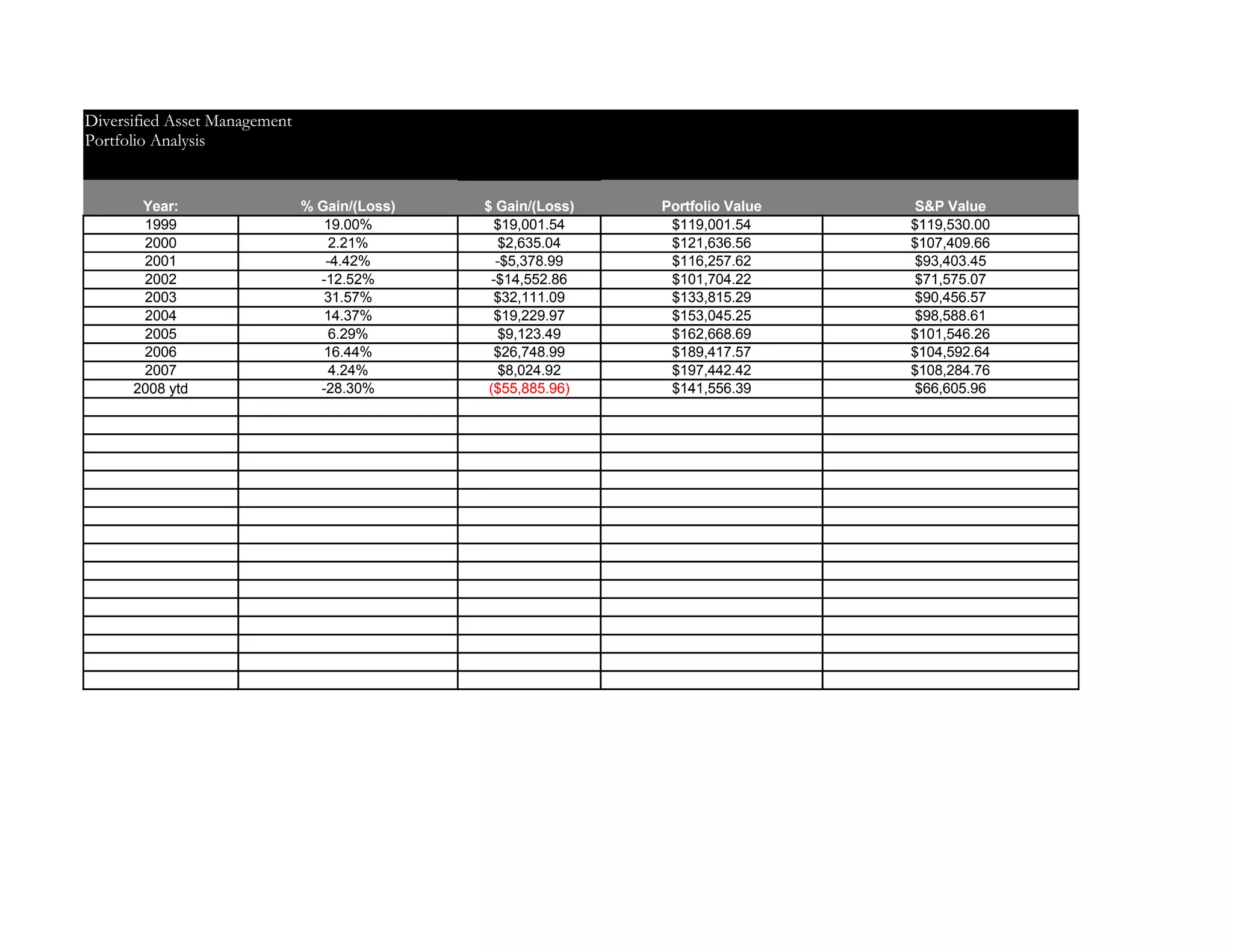 Diversified Asset Management
Portfolio Analysis

| Year: | % Gain/(Loss) | $ Gain/(Loss) | Portfolio Value | S&P Value |
|---|---|---|---|---|
| 1999 | 19.00% | $19,001.54 | $119,001.54 | $119,530.00 |
| 2000 | 2.21% | $2,635.04 | $121,636.56 | $107,409.66 |
| 2001 | -4.42% | -$5,378.99 | $116,257.62 | $93,403.45 |
| 2002 | -12.52% | -$14,552.86 | $101,704.22 | $71,575.07 |
| 2003 | 31.57% | $32,111.09 | $133,815.29 | $90,456.57 |
| 2004 | 14.37% | $19,229.97 | $153,045.25 | $98,588.61 |
| 2005 | 6.29% | $9,123.49 | $162,668.69 | $101,546.26 |
| 2006 | 16.44% | $26,748.99 | $189,417.57 | $104,592.64 |
| 2007 | 4.24% | $8,024.92 | $197,442.42 | $108,284.76 |
| 2008 ytd | -28.30% | ($55,885.96) | $141,556.39 | $66,605.96 |